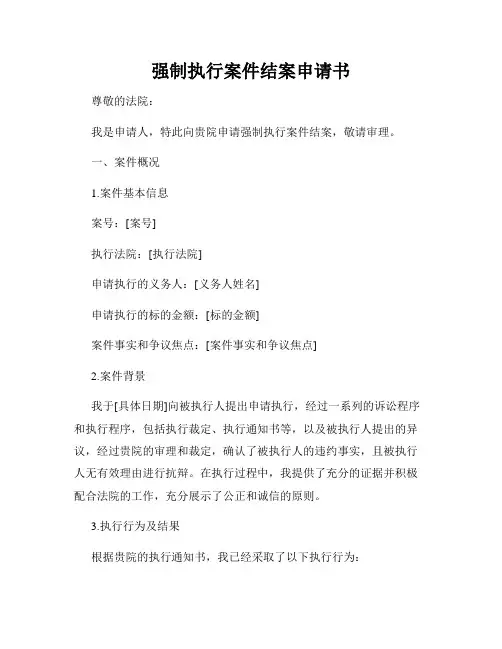 强制执行案件结案申请书

尊敬的法院：

我是申请人，特此向贵院申请强制执行案件结案，敬请审理。

一、案件概况

1.案件基本信息

案号：[案号]

执行法院：[执行法院]

申请执行的义务人：[义务人姓名]

申请执行的标的金额：[标的金额]

案件事实和争议焦点：[案件事实和争议焦点]

2.案件背景

我于[具体日期]向被执行人提出申请执行，经过一系列的诉讼程序和执行程序，包括执行裁定、执行通知书等，以及被执行人提出的异议，经过贵院的审理和裁定，确认了被执行人的违约事实，且被执行人无有效理由进行抗辩。在执行过程中，我提供了充分的证据并积极配合法院的工作，充分展示了公正和诚信的原则。

3.执行行为及结果

根据贵院的执行通知书，我已经采取了以下执行行为：